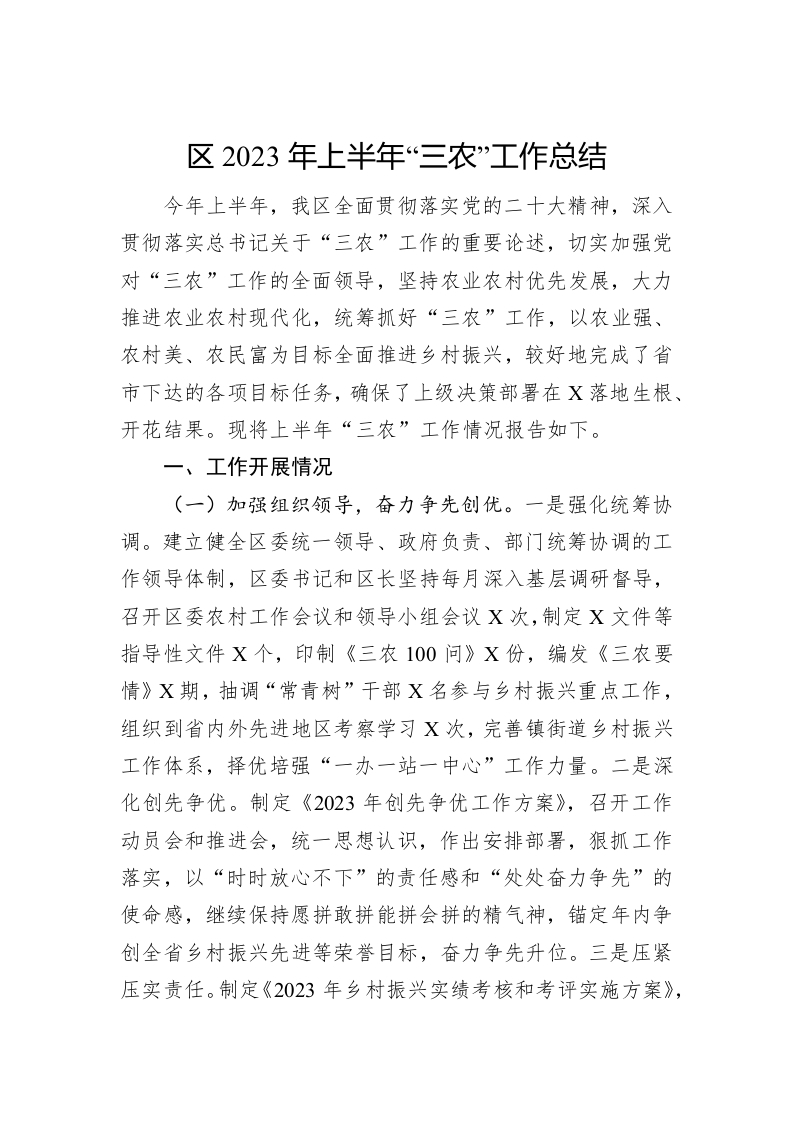 区 2023 年上半年“三农”工作总结

今年上半年，我区全面贯彻落实党的二十大精神，深入贯彻落实总书记关于“三农”工作的重要论述，切实加强党对“三农”工作的全面领导，坚持农业农村优先发展，大力推进农业农村现代化，统筹抓好“三农”工作，以农业强、农村美、农民富为目标全面推进乡村振兴，较好地完成了省市下达的各项目标任务，确保了上级决策部署在 X 落地生根、开花结果。现将上半年“三农”工作情况报告如下。

一、工作开展情况

（一）加强组织领导，奋力争先创优。一是强化统筹协调。建立健全区委统一领导、政府负责、部门统筹协调的工作领导体制，区委书记和区长坚持每月深入基层调研督导，召开区委农村工作会议和领导小组会议 X 次，制定 X 文件等指导性文件 X 个，印制《三农 100 问》X 份，编发《三农要情》X 期，抽调“常青树”干部 X 名参与乡村振兴重点工作，组织到省内外先进地区考察学习 X 次，完善镇街道乡村振兴工作体系，择优培强“一办一站一中心”工作力量。二是深化创先争优。制定《2023 年创先争优工作方案》，召开工作动员会和推进会，统一思想认识，作出安排部署，狠抓工作落实，以“时时放心不下”的责任感和“处处奋力争先”的使命感，继续保持愿拼敢拼能拼会拼的精气神，锚定年内争创全省乡村振兴先进等荣誉目标，奋力争先升位。三是压紧压实责任。制定《2023 年乡村振兴实绩考核和考评实施方案》，